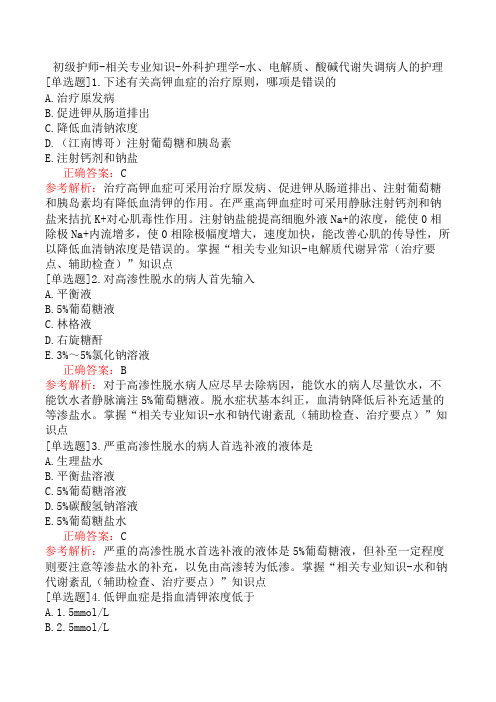 初级护师-相关专业知识-外科护理学-水、电解质、酸碱代谢失调病人的护理

[单选题]1.下述有关高钾血症的治疗原则，哪项是错误的
A.治疗原发病
B.促进钾从肠道排出
C.降低血清钠浓度
D.（江南博哥）注射葡萄糖和胰岛素
E.注射钙剂和钠盐
正确答案：C
参考解析：治疗高钾血症可采用治疗原发病、促进钾从肠道排出、注射葡萄糖和胰岛素均有降低血清钾的作用。在严重高钾血症时可采用静脉注射钙剂和钠盐来拮抗K+对心肌毒性作用。注射钠盐能提高细胞外液Na+的浓度，能使0相除极Na+内流增多，使0相除极幅度增大，速度加快，能改善心肌的传导性，所以降低血清钠浓度是错误的。掌握“相关专业知识-电解质代谢异常（治疗要点、辅助检查）”知识点

[单选题]2.对高渗性脱水的病人首先输入
A.平衡液
B.5%葡萄糖液
C.林格液
D.右旋糖酐
E.3%～5%氯化钠溶液
正确答案：B
参考解析：对于高渗性脱水病人应尽早去除病因，能饮水的病人尽量饮水，不能饮水者静脉滴注5%葡萄糖液。脱水症状基本纠正，血清钠降低后补充适量的等渗盐水。掌握“相关专业知识-水和钠代谢紊乱（辅助检查、治疗要点）”知识点

[单选题]3.严重高渗性脱水的病人首选补液的液体是
A.生理盐水
B.平衡盐溶液
C.5%葡萄糖溶液
D.5%碳酸氢钠溶液
E.5%葡萄糖盐水
正确答案：C
参考解析：严重的高渗性脱水首选补液的液体是5%葡萄糖液，但补至一定程度则要注意等渗盐水的补充，以免由高渗转为低渗。掌握“相关专业知识-水和钠代谢紊乱（辅助检查、治疗要点）”知识点

[单选题]4.低钾血症是指血清钾浓度低于
A.1.5mmol/L
B.2.5mmol/L